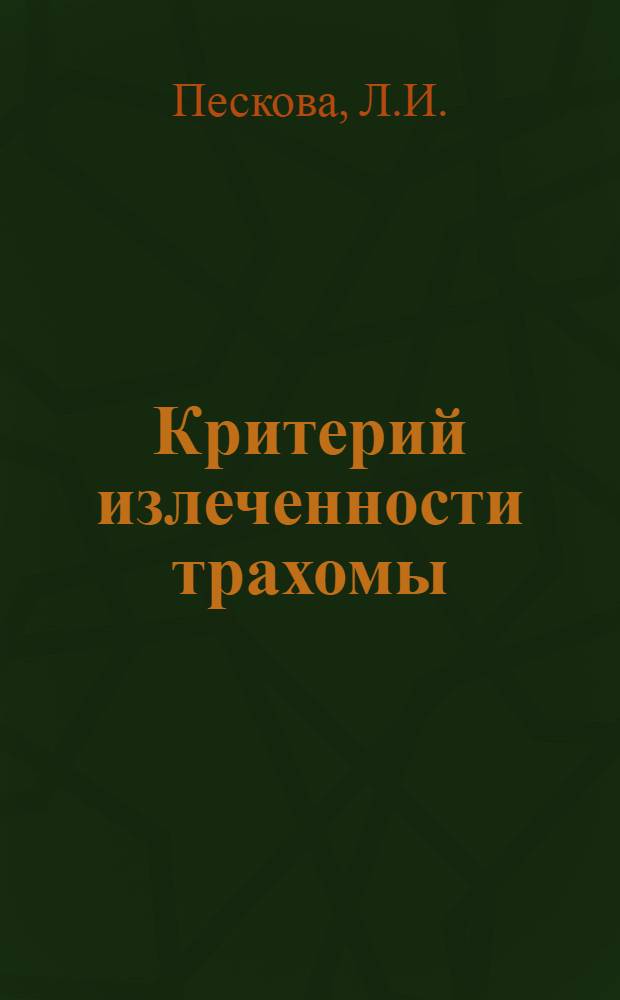 Пескова, Л.И.

Критерий излеченности трахомы